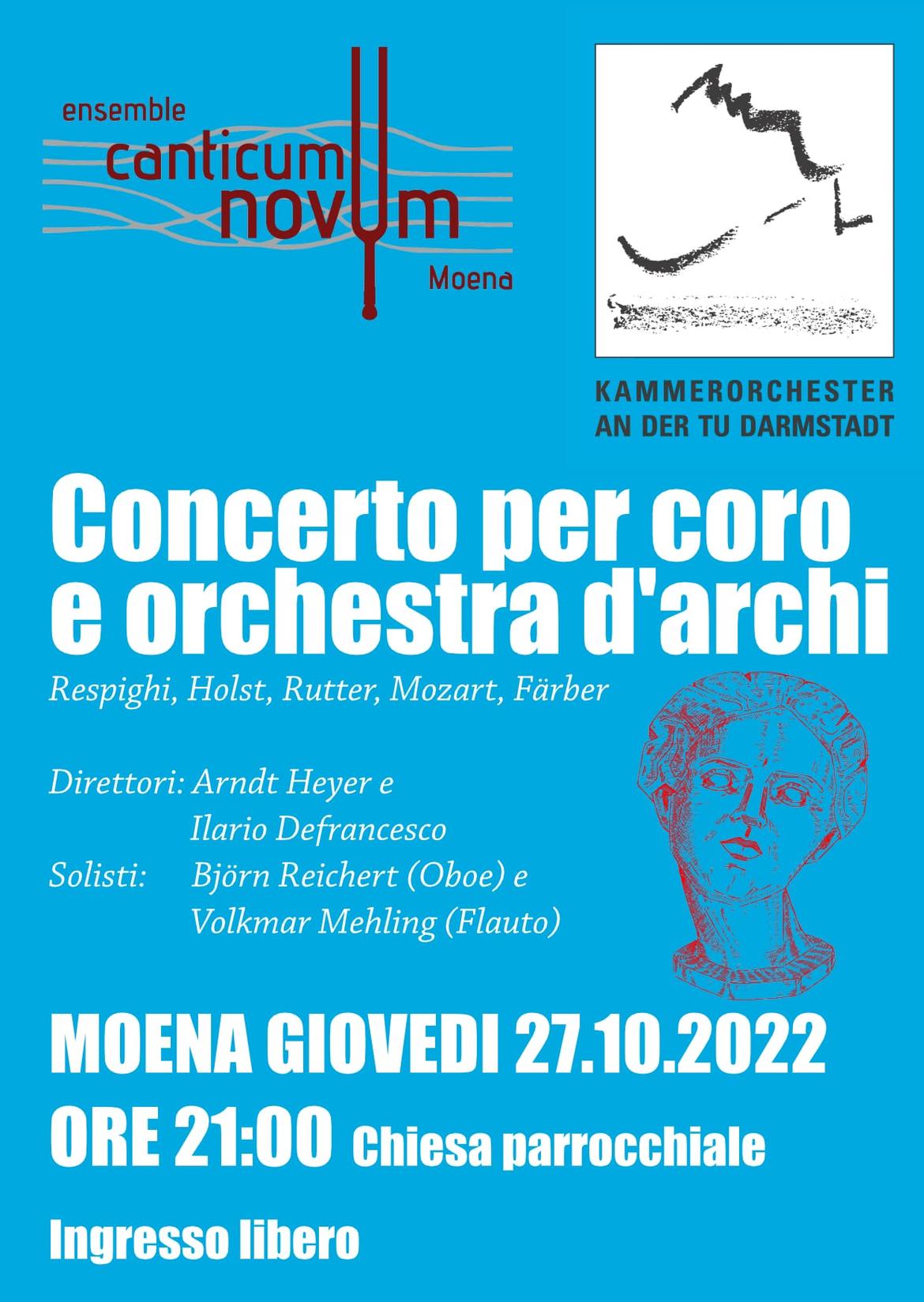 ensemble
canticum
novum
Moena

KAMMERORCHESTER
AN DER TU DARMSTADT

Concerto per coro e orchestra d'archi

Respighi, Holst, Rutter, Mozart, Färber

Direttori: Arndt Heyer e
Ilario Defrancesco
Solisti: Björn Reichert (Oboe) e
Volkmar Mehling (Flauto)

MOENA GIOVEDI 27.10.2022
ORE 21:00 Chiesa parrocchiale

Ingresso libero